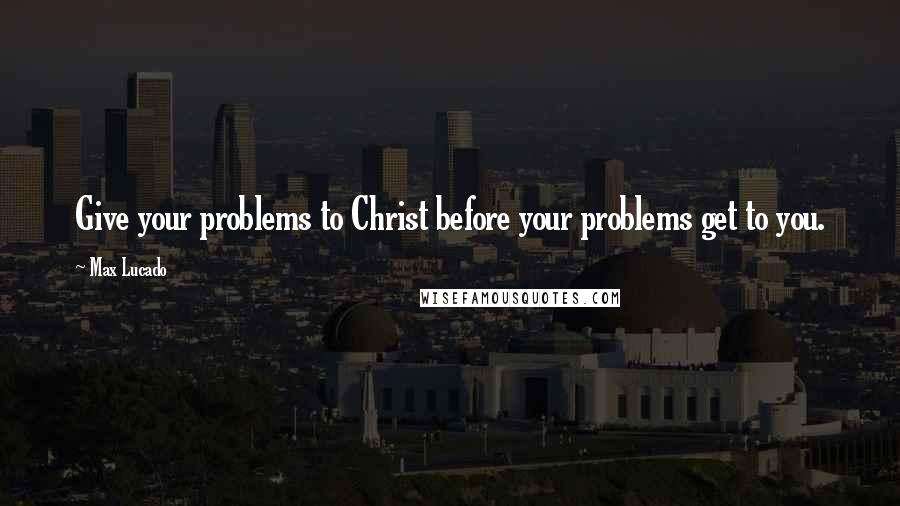 Give your problems to Christ before your problems get to you.

~ Max Lucado

WISEFAMOUSQUOTES.COM